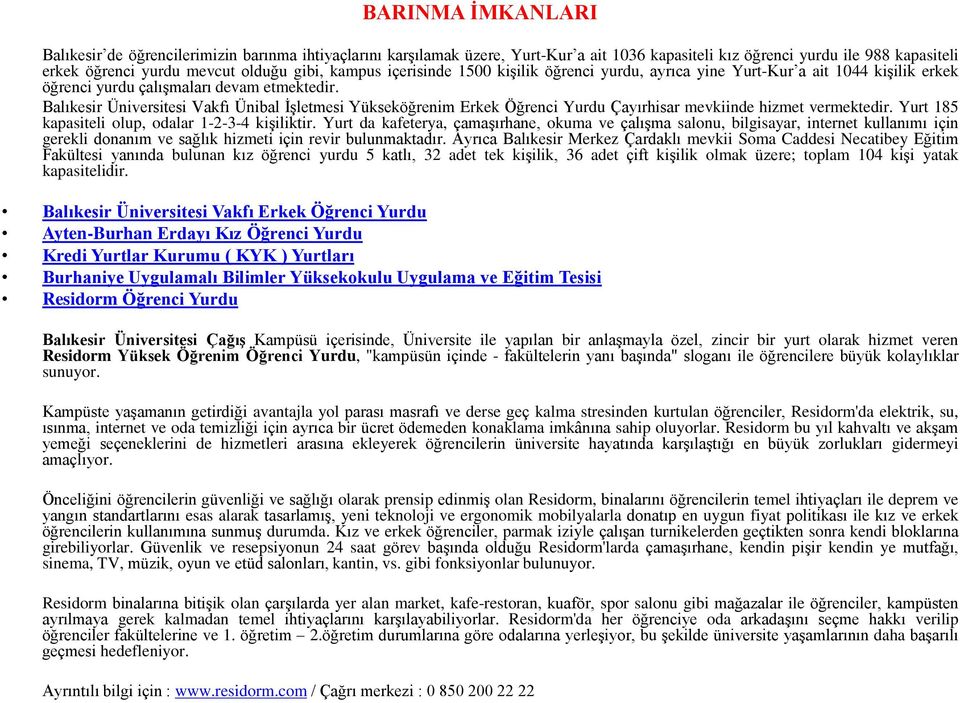 BARINMA İMKANLARI

Balıkesir'de öğrencilerimizin barınma ihtiyaçlarını karşılamak üzere, Yurt-Kur'a ait 1036 kapasiteli kız öğrenci yurdu ile 988 kapasiteli erkek öğrenci yurdu mevcut olduğu gibi, kampus içerisinde 1500 kişilik öğrenci yurdu, ayrıca yine Yurt-Kur'a ait 1044 kişilik erkek öğrenci yurdu çalışmaları devam etmektedir.

Balıkesir Üniversitesi Vakfı Ünibal İşletmesi Yükseköğrenim Erkek Öğrenci Yurdu Çayırhisar mevkiinde hizmet vermektedir. Yurt 185 kapasiteli olup, odalar 1-2-3-4 kişiliktir. Yurt da kafeterya, çamaşırhane, okuma ve çalışma salonu, bilgisayar, internet kullanımı için gerekli donanım ve sağlık hizmeti için revir bulunmaktadır. Ayrıca Balıkesir Merkez Çardaklı mevkii Soma Caddesi Necatibey Eğitim Fakültesi yanında bulunan kız öğrenci yurdu 5 katlı, 32 adet tek kişilik, 36 adet çift kişilik olmak üzere; toplam 104 kişi yatak kapasitelidir.

• Balıkesir Üniversitesi Vakfı Erkek Öğrenci Yurdu
• Ayten-Burhan Erdayı Kız Öğrenci Yurdu
• Kredi Yurtlar Kurumu ( KYK ) Yurtları
• Burhaniye Uygulamalı Bilimler Yüksekokulu Uygulama ve Eğitim Tesisi
• Residorm Öğrenci Yurdu

Balıkesir Üniversitesi Çağış Kampüsü içerisinde, Üniversite ile yapılan bir anlaşmayla özel, zincir bir yurt olarak hizmet veren Residorm Yüksek Öğrenim Öğrenci Yurdu, "kampüsün içinde - fakültelerin yanı başında" sloganı ile öğrencilere büyük kolaylıklar sunuyor.

Kampüste yaşamanın getirdiği avantajla yol parası masrafı ve derse geç kalma stresinden kurtulan öğrenciler, Residorm'da elektrik, su, ısınma, internet ve oda temizliği için ayrıca bir ücret ödemeden konaklama imkânına sahip oluyorlar. Residorm bu yıl kahvaltı ve akşam yemeği seçeneklerini de hizmetleri arasına ekleyerek öğrencilerin üniversite hayatında karşılaştığı en büyük zorlukları gidermeyi amaçlıyor.

Önceliğini öğrencilerin güvenliği ve sağlığı olarak prensip edinmiş olan Residorm, binalarını öğrencilerin temel ihtiyaçları ile deprem ve yangın standartlarını esas alarak tasarlamış, yeni teknoloji ve ergonomik mobilyalarla donatıp en uygun fiyat politikası ile kız ve erkek öğrencilerin kullanımına sunmuş durumda. Kız ve erkek öğrenciler, parmak iziyle çalışan turnikelerden geçtikten sonra kendi bloklarına girebiliyorlar. Güvenlik ve resepsiyonun 24 saat görev başında olduğu Residorm'larda çamaşırhane, kendin pişir kendin ye mutfağı, sinema, TV, müzik, oyun ve etüd salonları, kantin, vs. gibi fonksiyonlar bulunuyor.

Residorm binalarına bitişik olan çarşılarda yer alan market, kafe-restoran, kuaför, spor salonu gibi mağazalar ile öğrenciler, kampüsten ayrılmaya gerek kalmadan temel ihtiyaçlarını karşılayabiliyorlar. Residorm'da her öğrenciye oda arkadaşını seçme hakkı verilip öğrenciler fakültelerine ve 1. öğretim – 2.öğretim durumlarına göre odalarına yerleşiyor, bu şekilde üniversite yaşamlarının daha başarılı geçmesi hedefleniyor.

Ayrıntılı bilgi için : www.residorm.com / Çağrı merkezi : 0 850 200 22 22